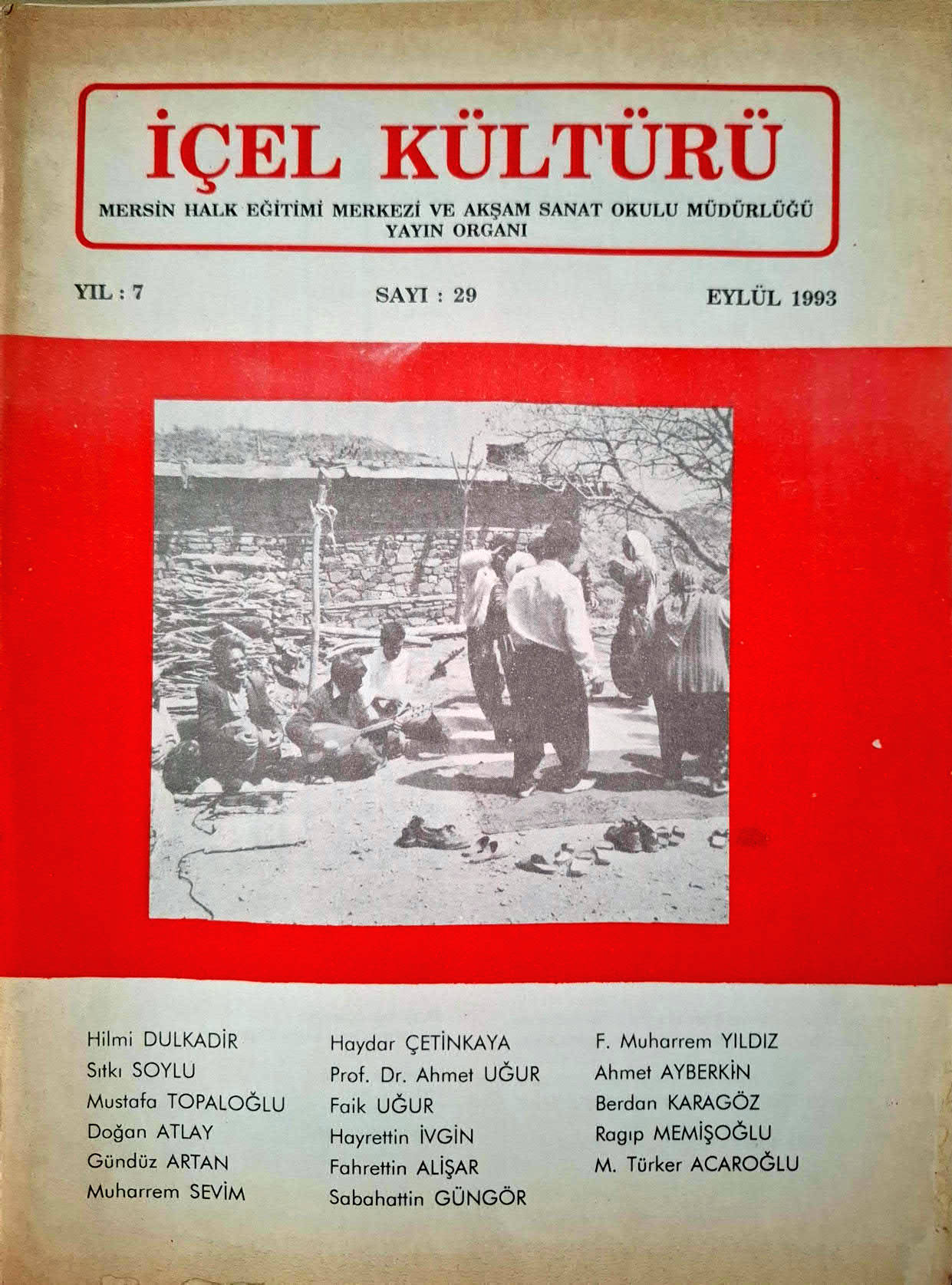 İÇEL KÜLTÜRÜ

MERSİN HALK EĞİTİMİ MERKEZİ VE AKŞAM SANAT OKULU MÜDÜRLÜĞÜ YAYIN ORGANI

YIL : 7 SAYI : 29 EYLÜL 1993

Hilmi DULKADİR
Sıtkı SOYLU
Mustafa TOPALOĞLU
Doğan ATLAY
Gündüz ARTAN
Muharrem SEVİM

Haydar ÇETİNKAYA
Prof. Dr. Ahmet UĞUR
Faik UĞUR
Hayrettin İVGİN
Fahrettin ALİŞAR
Sabahattin GÜNGÖR

F. Muharrem YILDIZ
Ahmet AYBERKİN
Berdan KARAGÖZ
Ragıp MEMİŞOĞLU
M. Türker ACAROĞLU